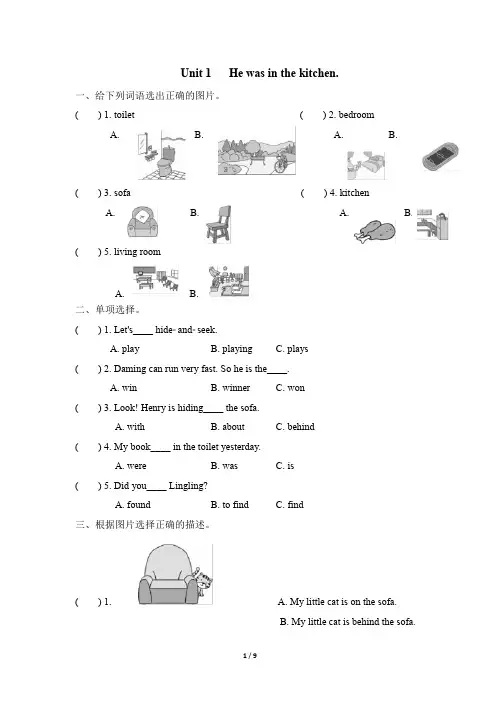 Unit 1 He was in the kitchen.

一、给下列词语选出正确的图片。

( ) 1. toilet

A. B.

( ) 2. bedroom

A. B.

( ) 3. sofa

A. B.

( ) 4. kitchen

A. B.

( ) 5. living room

A. B.

二、单项选择。

( ) 1. Let's____ hide- and- seek.

A. play B. playing C. plays

( ) 2. Daming can run very fast. So he is the____.

A. win B. winner C. won

( ) 3. Look! Henry is hiding____ the sofa.

A. with B. about C. behind

( ) 4. My book____ in the toilet yesterday.

A. were B. was C. is

( ) 5. Did you____ Lingling?

A. found B. to find C. find

三、根据图片选择正确的描述。

( ) 1.

A. My little cat is on the sofa.

B. My little cat is behind the sofa.

1 / 9